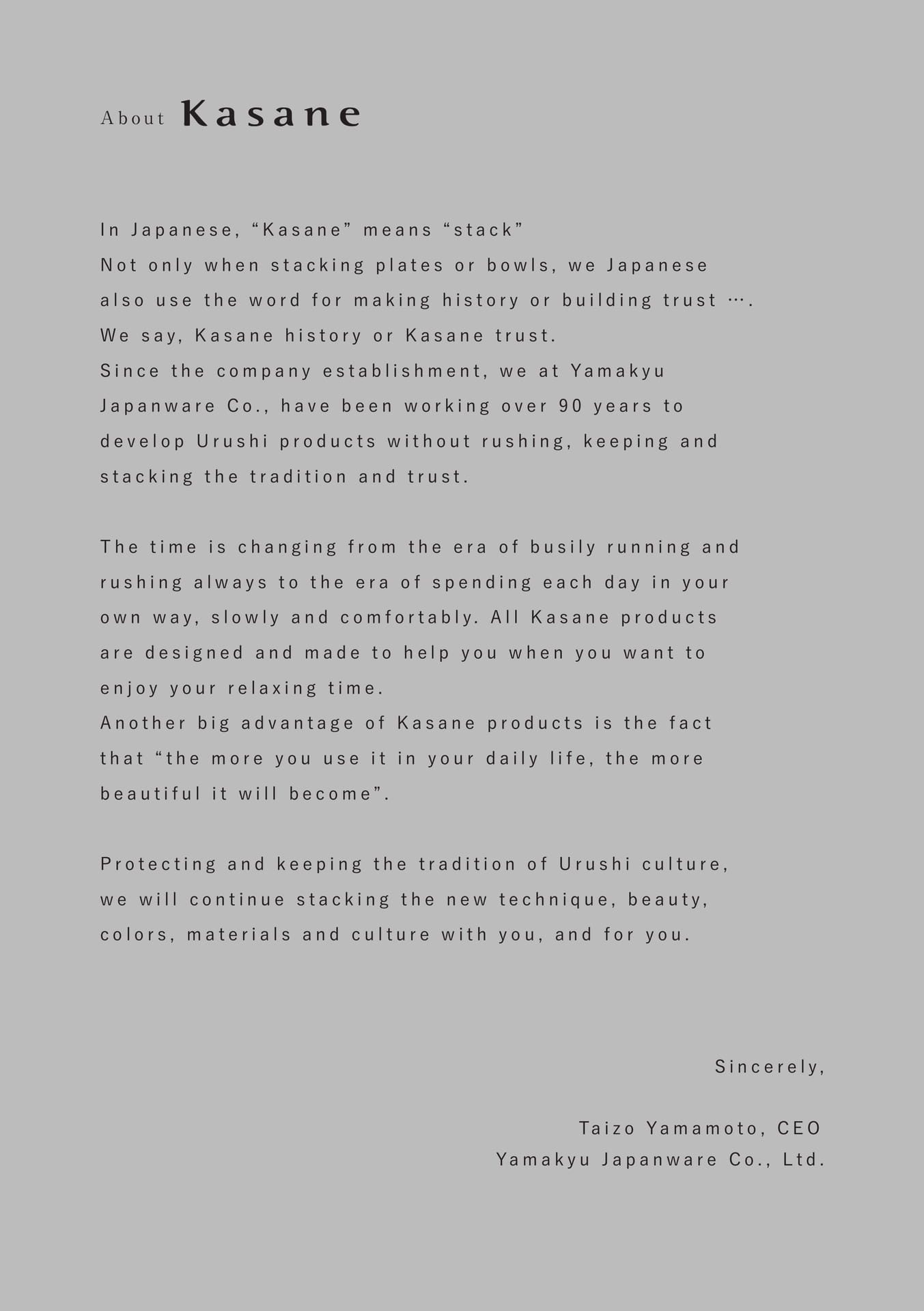 About Kasane

In Japanese, “Kasane” means “stack”
Not only when stacking plates or bowls, we Japanese also use the word for making history or building trust ….
We say, Kasane history or Kasane trust.
Since the company establishment, we at Yamakyu Japanware Co., have been working over 90 years to develop Urushi products without rushing, keeping and stacking the tradition and trust.

The time is changing from the era of busily running and rushing always to the era of spending each day in your own way, slowly and comfortably. All Kasane products are designed and made to help you when you want to enjoy your relaxing time.
Another big advantage of Kasane products is the fact that “the more you use it in your daily life, the more beautiful it will become”.

Protecting and keeping the tradition of Urushi culture, we will continue stacking the new technique, beauty, colors, materials and culture with you, and for you.

Sincerely,

Taizo Yamamoto, CEO
Yamakyu Japanware Co., Ltd.